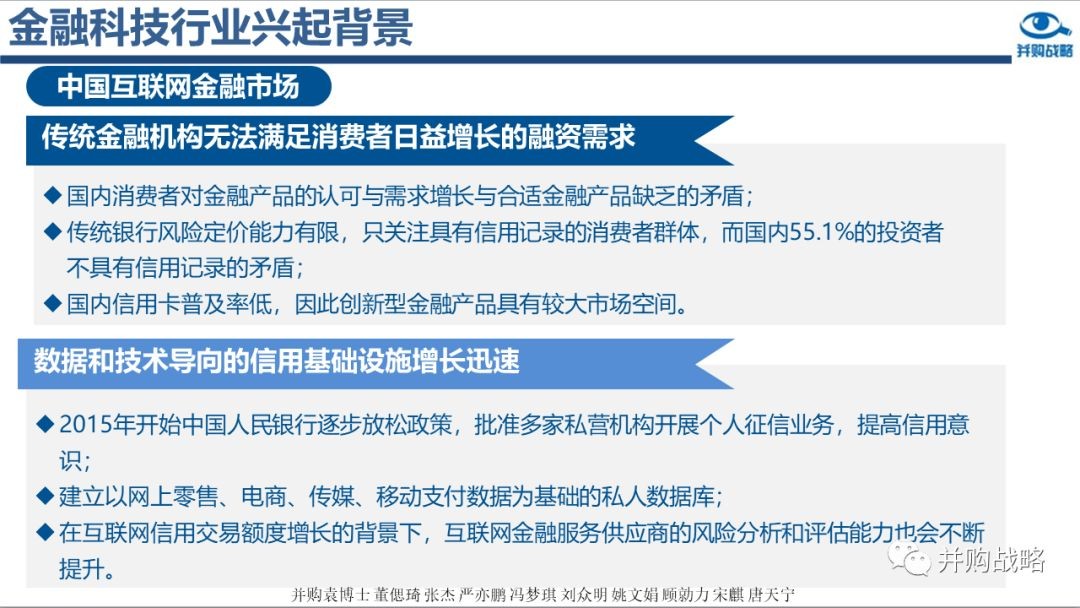 金融科技行业兴起背景

并购战略

中国互联网金融市场

传统金融机构无法满足消费者日益增长的融资需求

◆ 国内消费者对金融产品的认可与需求增长与合适金融产品缺乏的矛盾；
◆ 传统银行风险定价能力有限，只关注具有信用记录的消费者群体，而国内55.1%的投资者不具有信用记录的矛盾；
◆ 国内信用卡普及率低，因此创新型金融产品具有较大市场空间。

数据和技术导向的信用基础设施增长迅速

◆ 2015年开始中国人民银行逐步放松政策，批准多家私营机构开展个人征信业务，提高信用意识；
◆ 建立以网上零售、电商、传媒、移动支付数据为基础的私人数据库；
◆ 在互联网信用交易额度增长的背景下，互联网金融服务供应商的风险分析和评估能力也会不断提升。

并购战略

并购袁博士 董偲琦 张杰 严亦鹏 冯梦琪 刘众明 姚文娟 顾勍力 宋麒 唐天宁